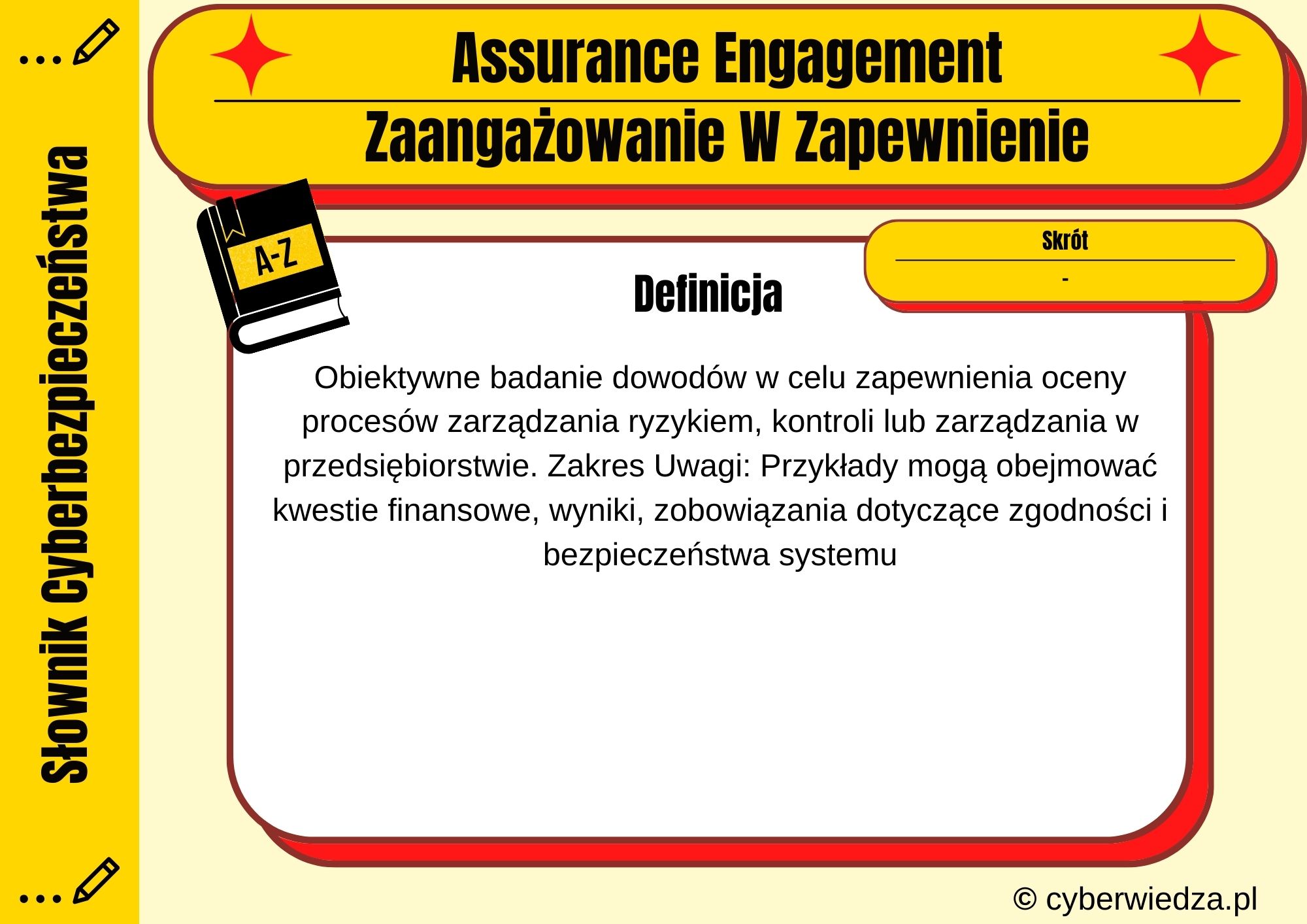 Słownik Cyberbezpieczeństwa

Assurance Engagement

Zaangażowanie W Zapewnienie

A-Z

Skrót

-

Definicja

Obiektywne badanie dowodów w celu zapewnienia oceny procesów zarządzania ryzykiem, kontroli lub zarządzania w przedsiębiorstwie. Zakres Uwagi: Przykłady mogą obejmować kwestie finansowe, wyniki, zobowiązania dotyczące zgodności i bezpieczeństwa systemu

© cyberwiedza.pl